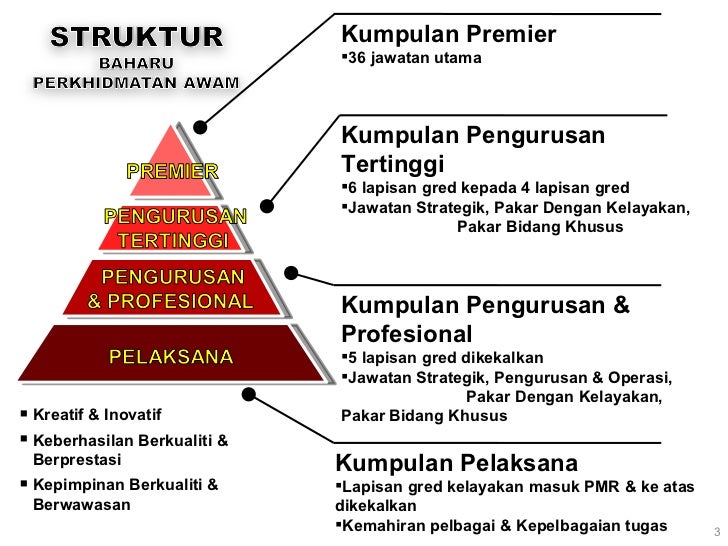 STRUKTUR
BAHARU
PERKHIDMATAN AWAM

PREMIER

PENGURUSAN TERTINGGI

PENGURUSAN & PROFESIONAL

PELAKSANA

▪ Kreatif & Inovatif
▪ Keberhasilan Berkualiti & Berprestasi
▪ Kepimpinan Berkualiti & Berwawasan

Kumpulan Premier
▪36 jawatan utama

Kumpulan Pengurusan Tertinggi
▪6 lapisan gred kepada 4 lapisan gred
▪Jawatan Strategik, Pakar Dengan Kelayakan, Pakar Bidang Khusus

Kumpulan Pengurusan & Profesional
▪5 lapisan gred dikekalkan
▪Jawatan Strategik, Pengurusan & Operasi, Pakar Dengan Kelayakan, Pakar Bidang Khusus

Kumpulan Pelaksana
▪Lapisan gred kelayakan masuk PMR & ke atas dikekalkan
▪Kemahiran pelbagai & Kepelbagaian tugas

3